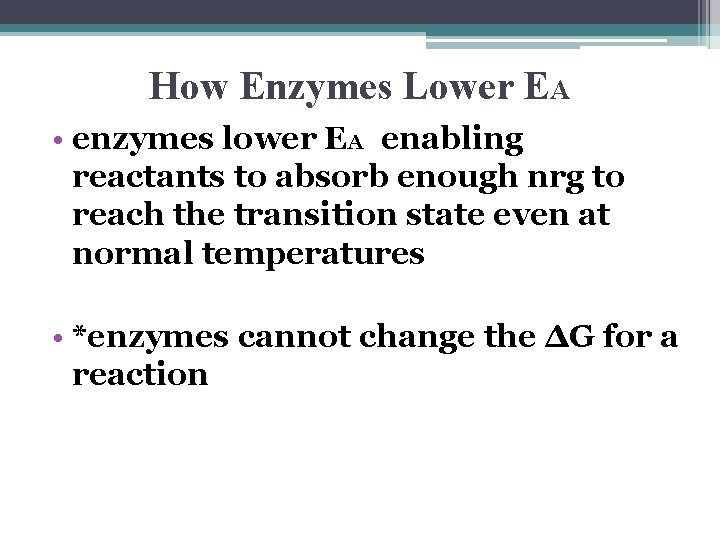 How Enzymes Lower $E_A$

• enzymes lower $E_A$ enabling reactants to absorb enough nrg to reach the transition state even at normal temperatures

• *enzymes cannot change the $\Delta G$ for a reaction